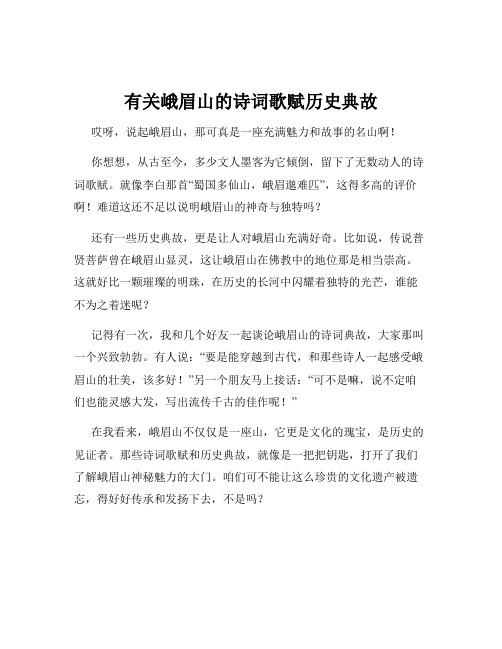 有关峨眉山的诗词歌赋历史典故

哎呀，说起峨眉山，那可真是一座充满魅力和故事的名山啊！

你想想，从古至今，多少文人墨客为它倾倒，留下了无数动人的诗词歌赋。就像李白那首“蜀国多仙山，峨眉邈难匹”，这得多高的评价啊！难道这还不足以说明峨眉山的神奇与独特吗？

还有一些历史典故，更是让人对峨眉山充满好奇。比如说，传说普贤菩萨曾在峨眉山显灵，这让峨眉山在佛教中的地位那是相当崇高。这就好比一颗璀璨的明珠，在历史的长河中闪耀着独特的光芒，谁能不为之着迷呢？

记得有一次，我和几个好友一起谈论峨眉山的诗词典故，大家那叫一个兴致勃勃。有人说：“要是能穿越到古代，和那些诗人一起感受峨眉山的壮美，该多好！”另一个朋友马上接话：“可不是嘛，说不定咱们也能灵感大发，写出流传千古的佳作呢！”

在我看来，峨眉山不仅仅是一座山，它更是文化的瑰宝，是历史的见证者。那些诗词歌赋和历史典故，就像是一把把钥匙，打开了我们了解峨眉山神秘魅力的大门。咱们可不能让这么珍贵的文化遗产被遗忘，得好好传承和发扬下去，不是吗？